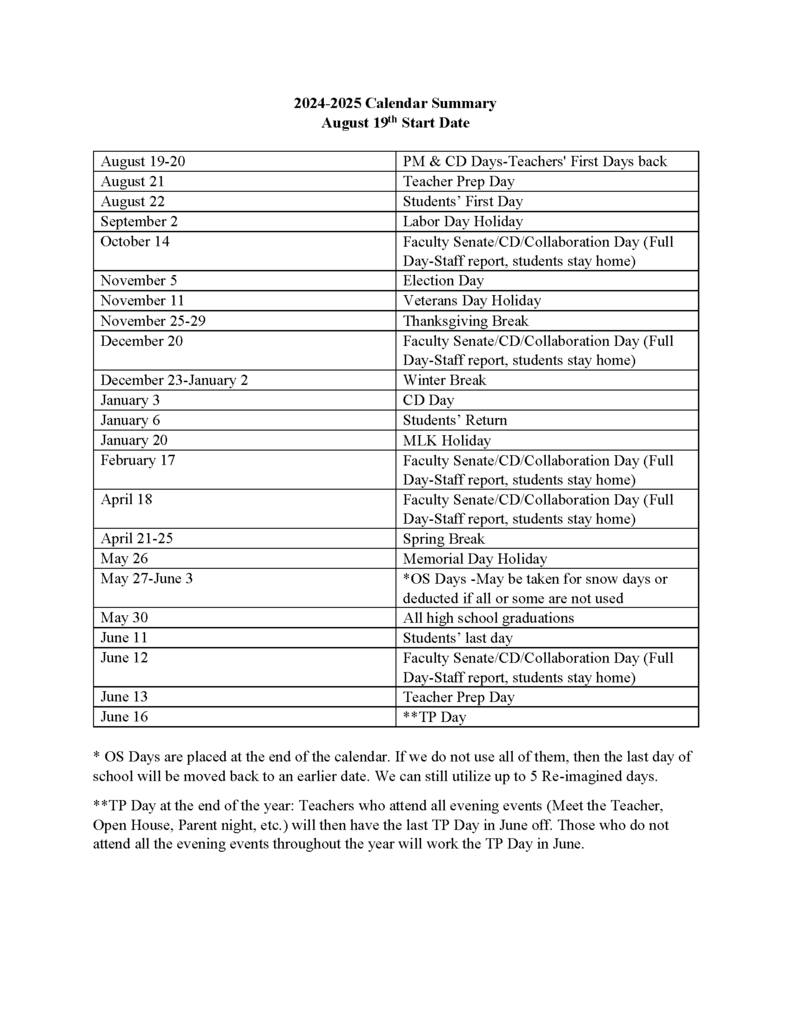 2024-2025 Calendar Summary
August 19$^{th}$ Start Date

| | |
|---|---|
| August 19-20 | PM & CD Days-Teachers' First Days back |
| August 21 | Teacher Prep Day |
| August 22 | Students' First Day |
| September 2 | Labor Day Holiday |
| October 14 | Faculty Senate/CD/Collaboration Day (Full Day-Staff report, students stay home) |
| November 5 | Election Day |
| November 11 | Veterans Day Holiday |
| November 25-29 | Thanksgiving Break |
| December 20 | Faculty Senate/CD/Collaboration Day (Full Day-Staff report, students stay home) |
| December 23-January 2 | Winter Break |
| January 3 | CD Day |
| January 6 | Students' Return |
| January 20 | MLK Holiday |
| February 17 | Faculty Senate/CD/Collaboration Day (Full Day-Staff report, students stay home) |
| April 18 | Faculty Senate/CD/Collaboration Day (Full Day-Staff report, students stay home) |
| April 21-25 | Spring Break |
| May 26 | Memorial Day Holiday |
| May 27-June 3 | *OS Days -May be taken for snow days or deducted if all or some are not used |
| May 30 | All high school graduations |
| June 11 | Students' last day |
| June 12 | Faculty Senate/CD/Collaboration Day (Full Day-Staff report, students stay home) |
| June 13 | Teacher Prep Day |
| June 16 | **TP Day |

* OS Days are placed at the end of the calendar. If we do not use all of them, then the last day of school will be moved back to an earlier date. We can still utilize up to 5 Re-imagined days.

**TP Day at the end of the year: Teachers who attend all evening events (Meet the Teacher, Open House, Parent night, etc.) will then have the last TP Day in June off. Those who do not attend all the evening events throughout the year will work the TP Day in June.